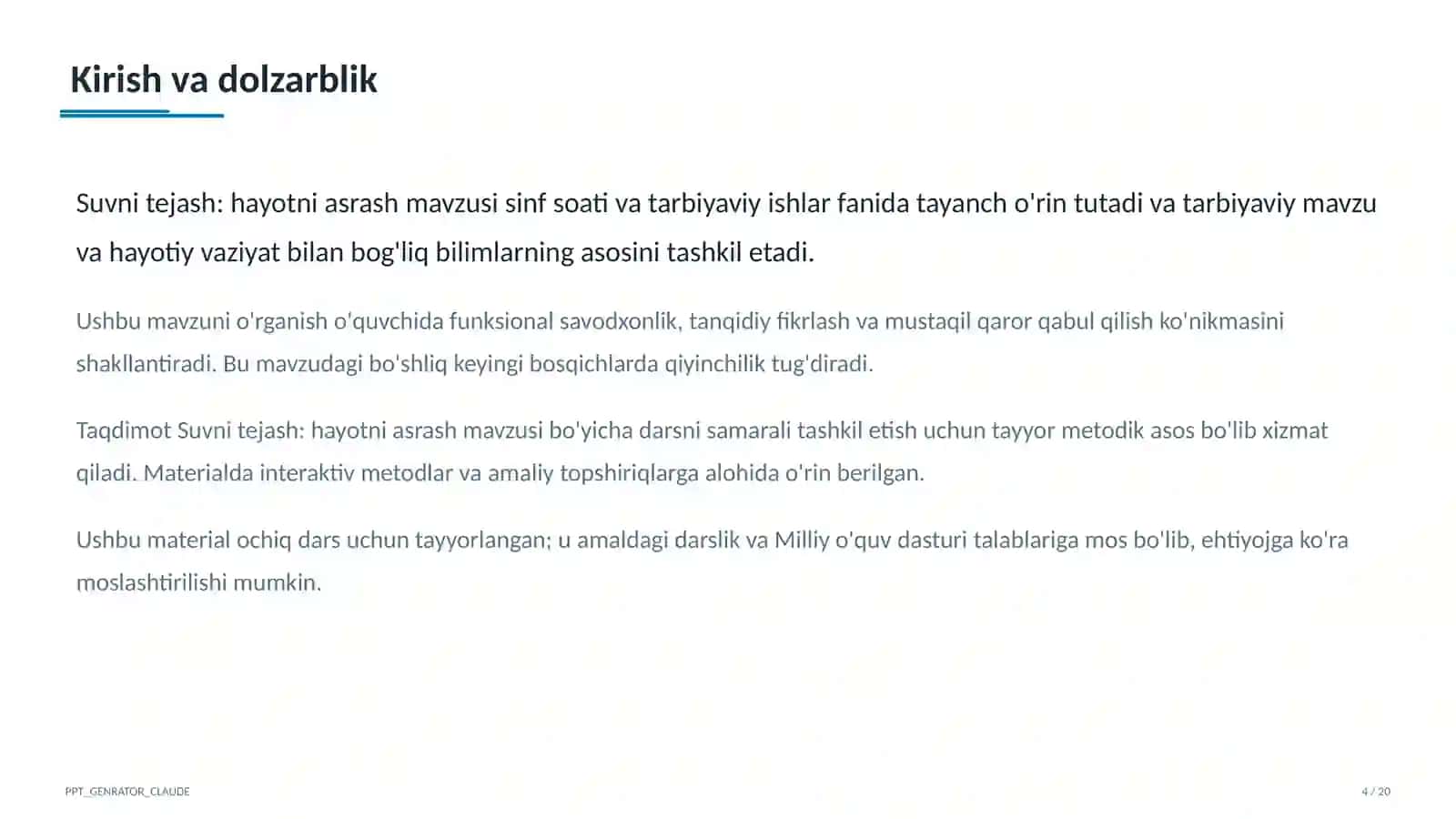 Kirish va dolzarblik

Suvni tejash: hayotni asrash mavzusi sinf soati va tarbiyaviy ishlar fanida tayanch o'rin tutadi va tarbiyaviy mavzu va hayotiy vaziyat bilan bog'liq bilimlarning asosini tashkil etadi.

Ushbu mavzuni o'rganish o'quvchida funksional savodxonlik, tanqidiy fikrlash va mustaqil qaror qabul qilish ko'nikmasini shakllantiradi. Bu mavzudagi bo'shliq keyingi bosqichlarda qiyinchilik tug'diradi.

Taqdimot Suvni tejash: hayotni asrash mavzusi bo'yicha darsni samarali tashkil etish uchun tayyor metodik asos bo'lib xizmat qiladi. Materialda interaktiv metodlar va amaliy topshiriqlarga alohida o'rin berilgan.

Ushbu material ochiq dars uchun tayyorlangan; u amaldagi darslik va Milliy o'quv dasturi talablariga mos bo'lib, ehtiyojga ko'ra moslashtirilishi mumkin.

PPT_GENRATOR_CLAUDE

4 / 20